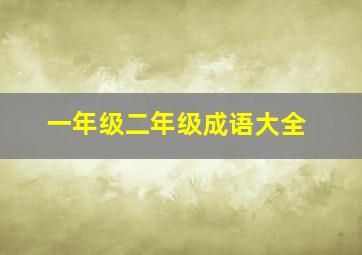 一年级二年级成语大全